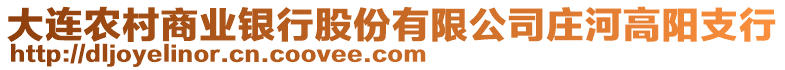 大连农村商业银行股份有限公司庄河高阳支行
http://dljoyelinor.cn.coovee.com